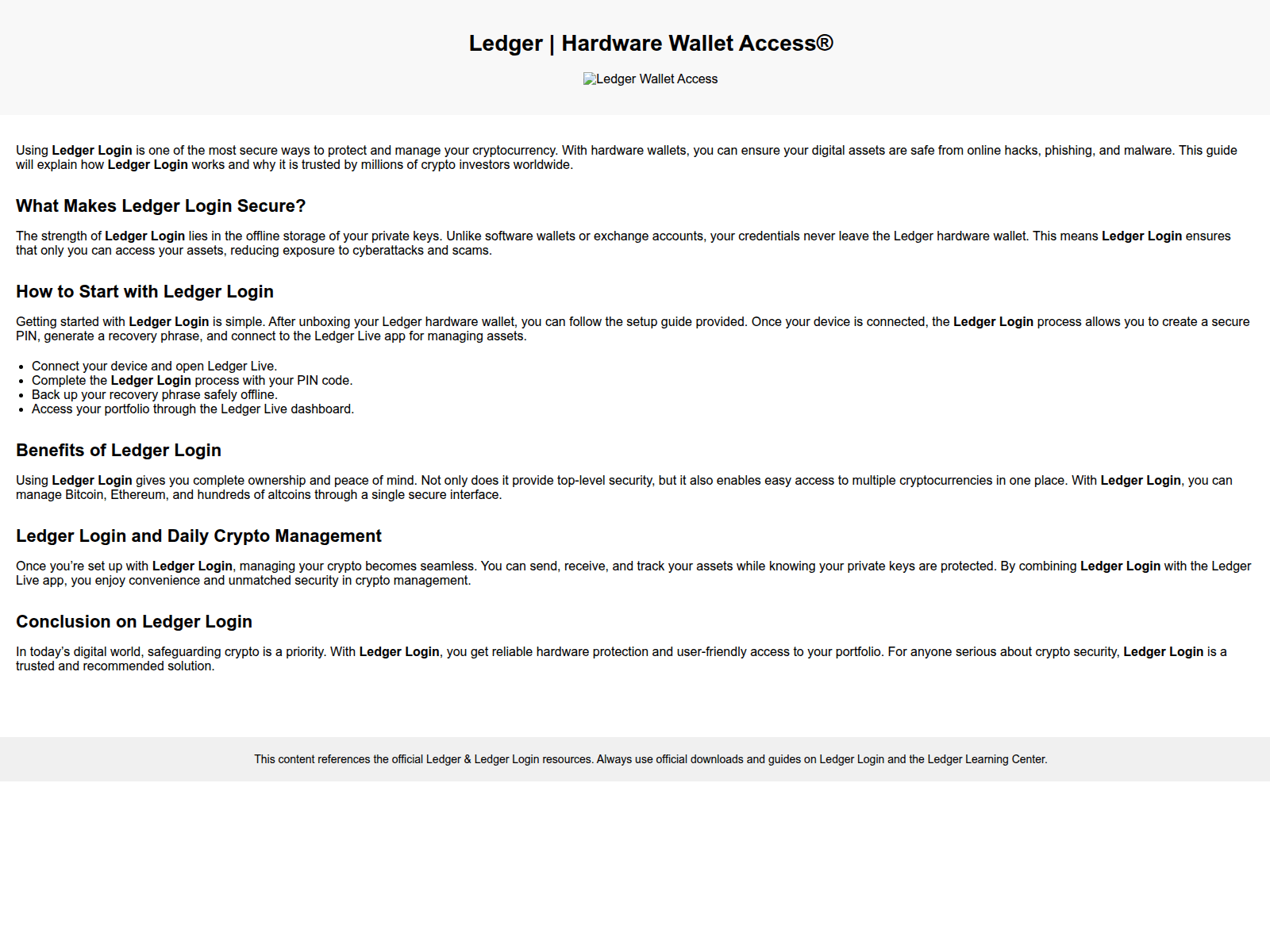 Ledger | Hardware Wallet Access®

Ledger Wallet Access

Using Ledger Login is one of the most secure ways to protect and manage your cryptocurrency. With hardware wallets, you can ensure your digital assets are safe from online hacks, phishing, and malware. This guide will explain how Ledger Login works and why it is trusted by millions of crypto investors worldwide.

What Makes Ledger Login Secure?

The strength of Ledger Login lies in the offline storage of your private keys. Unlike software wallets or exchange accounts, your credentials never leave the Ledger hardware wallet. This means Ledger Login ensures that only you can access your assets, reducing exposure to cyberattacks and scams.

How to Start with Ledger Login

Getting started with Ledger Login is simple. After unboxing your Ledger hardware wallet, you can follow the setup guide provided. Once your device is connected, the Ledger Login process allows you to create a secure PIN, generate a recovery phrase, and connect to the Ledger Live app for managing assets.

• Connect your device and open Ledger Live.
• Complete the Ledger Login process with your PIN code.
• Back up your recovery phrase safely offline.
• Access your portfolio through the Ledger Live dashboard.

Benefits of Ledger Login

Using Ledger Login gives you complete ownership and peace of mind. Not only does it provide top-level security, but it also enables easy access to multiple cryptocurrencies in one place. With Ledger Login, you can manage Bitcoin, Ethereum, and hundreds of altcoins through a single secure interface.

Ledger Login and Daily Crypto Management

Once you're set up with Ledger Login, managing your crypto becomes seamless. You can send, receive, and track your assets while knowing your private keys are protected. By combining Ledger Login with the Ledger Live app, you enjoy convenience and unmatched security in crypto management.

Conclusion on Ledger Login

In today's digital world, safeguarding crypto is a priority. With Ledger Login, you get reliable hardware protection and user-friendly access to your portfolio. For anyone serious about crypto security, Ledger Login is a trusted and recommended solution.

This content references the official Ledger & Ledger Login resources. Always use official downloads and guides on Ledger Login and the Ledger Learning Center.